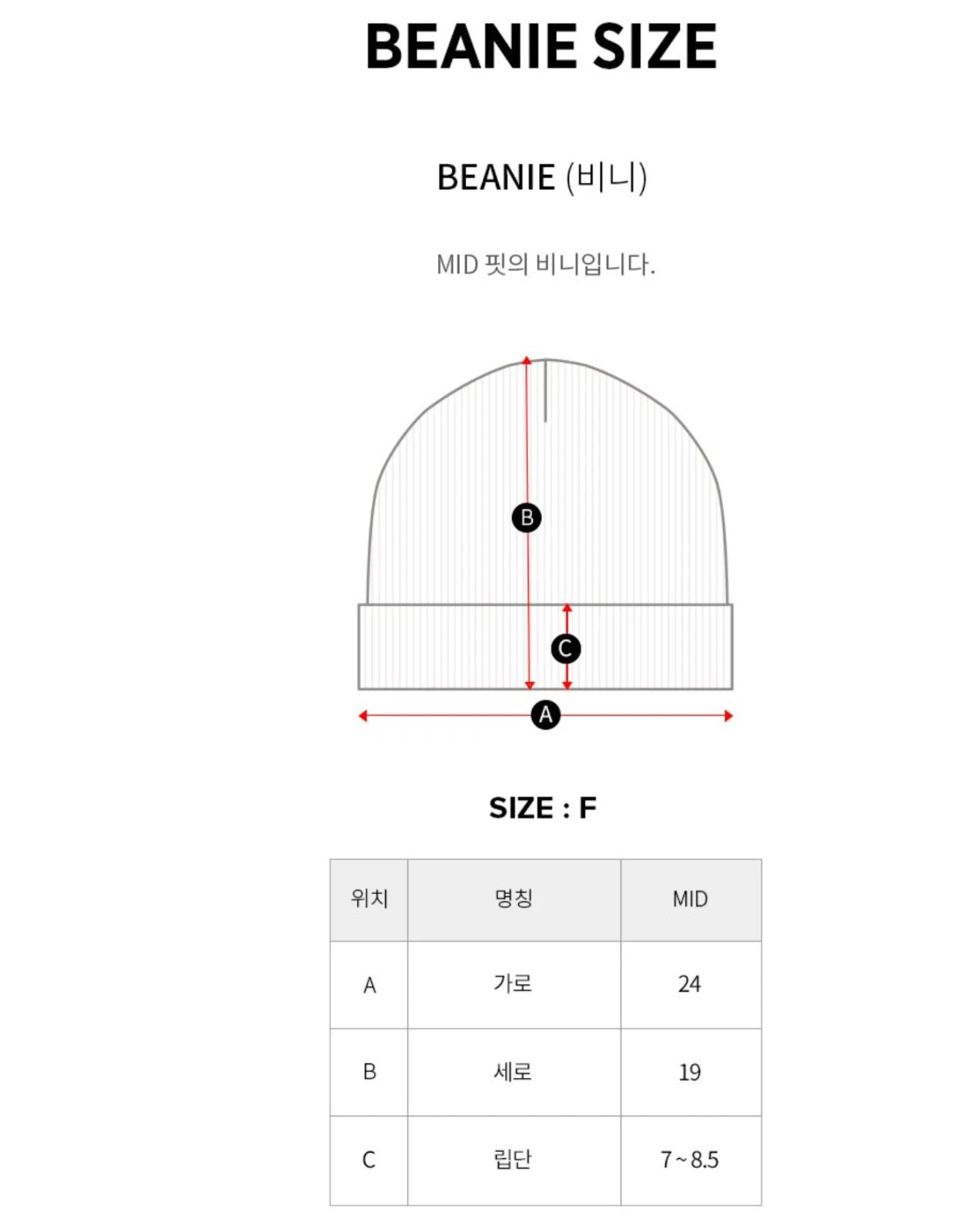 BEANIE SIZE

BEANIE (비니)

MID 핏의 비니입니다.

B

C

A

SIZE : F

| 위치 | 명칭 | MID |
|---|---|---|
| A | 가로 | 24 |
| B | 세로 | 19 |
| C | 립단 | 7 ~ 8.5 |